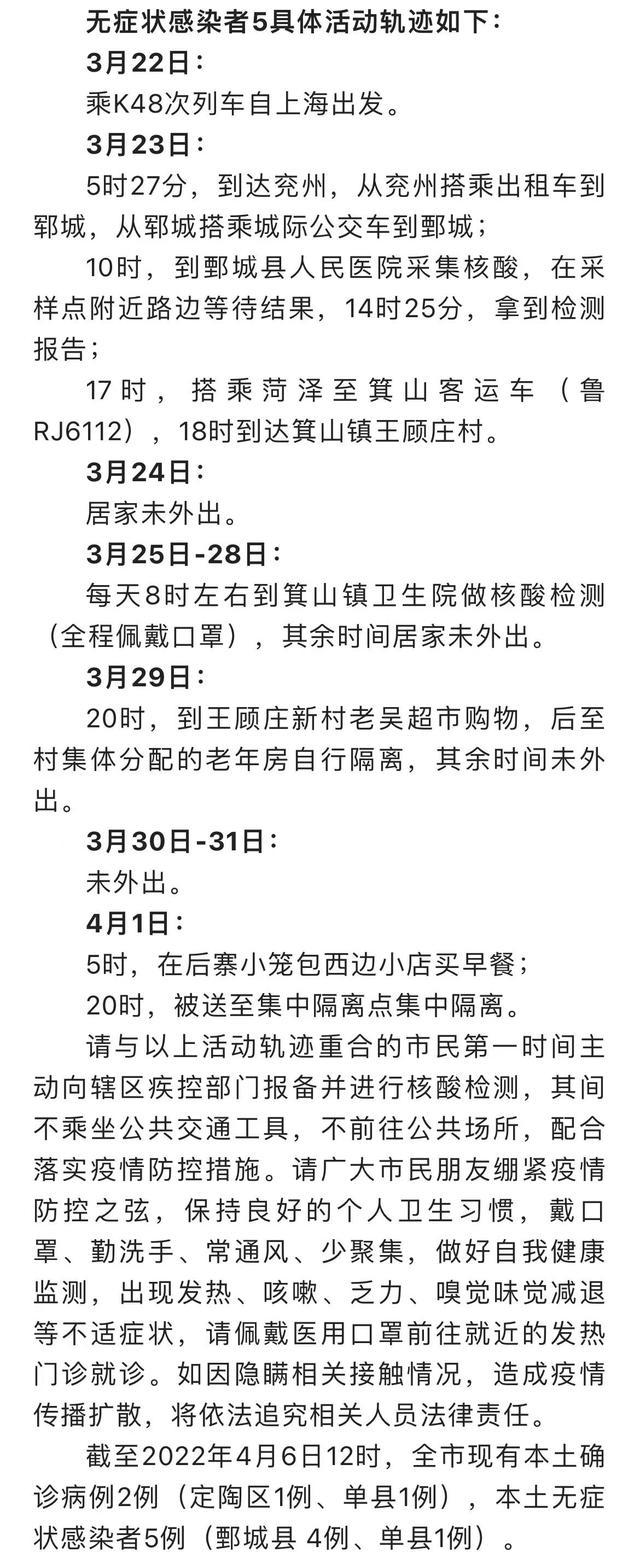 无症状感染者5具体活动轨迹如下：

3月22日：

乘K48次列车自上海出发。

3月23日：

5时27分，到达兖州，从兖州搭乘出租车到郓城，从郓城搭乘城际公交车到鄄城；

10时，到鄄城县人民医院采集核酸，在采样点附近路边等待结果，14时25分，拿到检测报告；

17时，搭乘菏泽至箕山客运车（鲁RJ6112），18时到达箕山镇王顾庄村。

3月24日：

居家未外出。

3月25日-28日：

每天8时左右到箕山镇卫生院做核酸检测（全程佩戴口罩），其余时间居家未外出。

3月29日：

20时，到王顾庄新村老吴超市购物，后至村集体分配的老年房自行隔离，其余时间未外出。

3月30日-31日：

未外出。

4月1日：

5时，在后寨小笼包西边小店买早餐；

20时，被送至集中隔离点集中隔离。

请与以上活动轨迹重合的市民第一时间主动向辖区疾控部门报备并进行核酸检测，其间不乘坐公共交通工具，不前往公共场所，配合落实疫情防控措施。请广大市民朋友绷紧疫情防控之弦，保持良好的个人卫生习惯，戴口罩、勤洗手、常通风、少聚集，做好自我健康监测，出现发热、咳嗽、乏力、嗅觉味觉减退等不适症状，请佩戴医用口罩前往就近的发热门诊就诊。如因隐瞒相关接触情况，造成疫情传播扩散，将依法追究相关人员法律责任。

截至2022年4月6日12时，全市现有本土确诊病例2例（定陶区1例、单县1例），本土无症状感染者5例（鄄城县 4例、单县1例）。